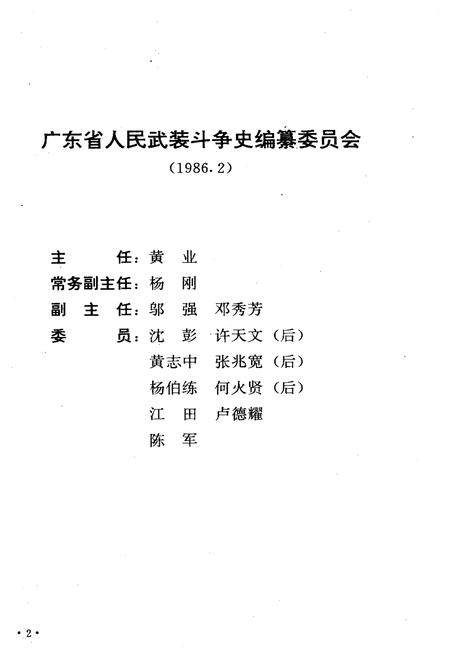 广东省人民武装斗争史编纂委员会

（1986.2）

主　　任：黄　业
常务副主任：杨　刚
副 主 任：邬　强　邓秀芳
委　　员：沈　彭　许天文（后）
黄志中　张兆宽（后）
杨伯练　何火贤（后）
江　田　卢德耀
陈　军

·2·